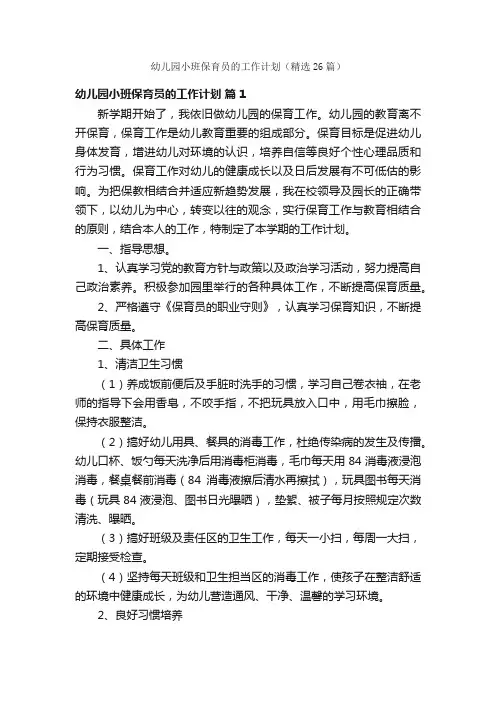 幼儿园小班保育员的工作计划（精选26篇）

幼儿园小班保育员的工作计划 篇1

新学期开始了，我依旧做幼儿园的保育工作。幼儿园的教育离不开保育，保育工作是幼儿教育重要的组成部分。保育目标是促进幼儿身体发育，增进幼儿对环境的认识，培养自信等良好个性心理品质和行为习惯。保育工作对幼儿的健康成长以及日后发展有不可低估的影响。为把保教相结合并适应新趋势发展，我在校领导及园长的正确带领下，以幼儿为中心，转变以往的观念，实行保育工作与教育相结合的原则，结合本人的工作，特制定了本学期的工作计划。

一、指导思想。

1、认真学习党的教育方针与政策以及政治学习活动，努力提高自己政治素养。积极参加园里举行的各种具体工作，不断提高保育质量。

2、严格遵守《保育员的职业守则》，认真学习保育知识，不断提高保育质量。

二、具体工作

1、清洁卫生习惯

（1）养成饭前便后及手脏时洗手的习惯，学习自己卷衣袖，在老师的指导下会用香皂，不咬手指，不把玩具放入口中，用毛巾擦脸，保持衣服整洁。

（2）搞好幼儿用具、餐具的消毒工作，杜绝传染病的发生及传播。幼儿口杯、饭勺每天洗净后用消毒柜消毒，毛巾每天用84消毒液浸泡消毒，餐桌餐前消毒（84消毒液擦后清水再擦拭），玩具图书每天消毒（玩具84液浸泡、图书日光曝晒），垫絮、被子每月按照规定次数清洗、曝晒。

（3）搞好班级及责任区的卫生工作，每天一小扫，每周一大扫，定期接受检查。

（4）坚持每天班级和卫生担当区的消毒工作，使孩子在整洁舒适的环境中健康成长，为幼儿营造通风、干净、温馨的学习环境。

2、良好习惯培养